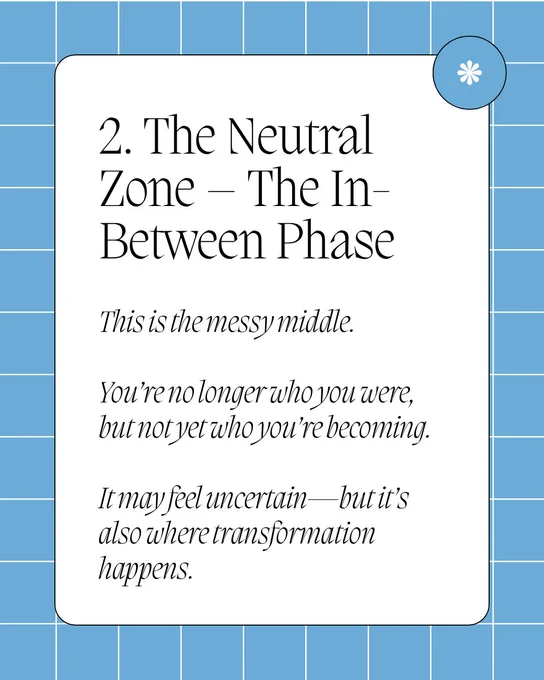 2. The Neutral Zone – The In-Between Phase

This is the messy middle.

You're no longer who you were, but not yet who you're becoming.

It may feel uncertain—but it's also where transformation happens.